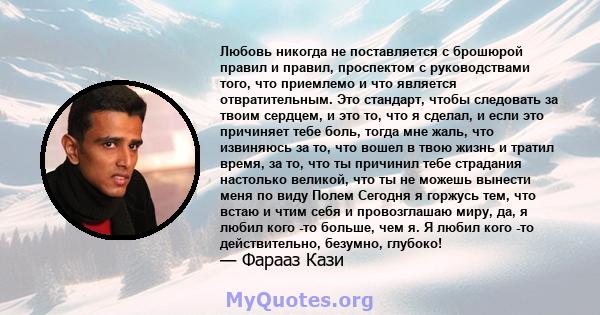 Любовь никогда не поставляется с брошюрой правил и правил, проспектом с руководствами того, что приемлемо и что является отвратительным. Это стандарт, чтобы следовать за твоим сердцем, и это то, что я сделал, и если это причиняет тебе боль, тогда мне жаль, что извиняюсь за то, что вошел в твою жизнь и тратил время, за то, что ты причинил тебе страдания настолько великой, что ты не можешь вынести меня по виду Полем Сегодня я горжусь тем, что встаю и чтим себя и провозглашаю миру, да, я любил кого -то больше, чем я. Я любил кого -то действительно, безумно, глубоко!
— Фарааз Кази

MyQuotes.org